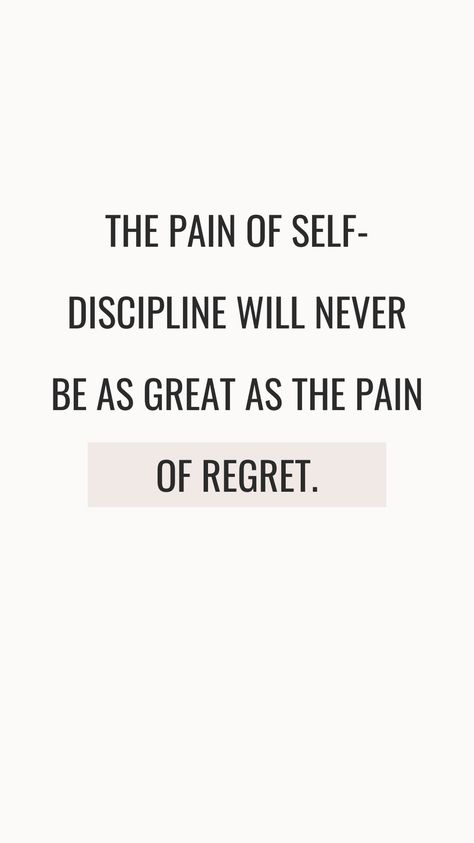 THE PAIN OF SELF-DISCIPLINE WILL NEVER BE AS GREAT AS THE PAIN OF REGRET.